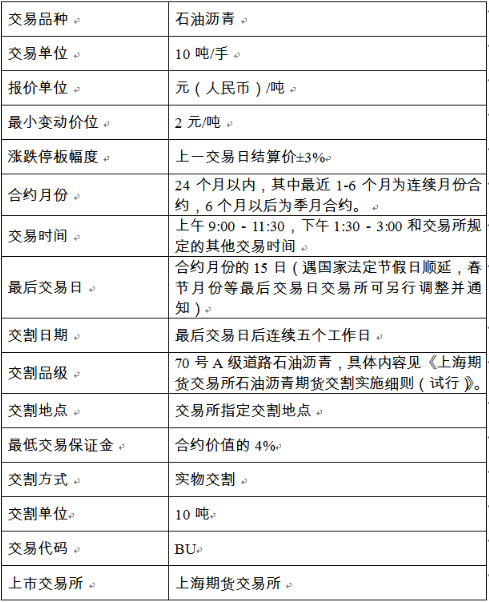 | 交易品种 | 石油沥青 |
|---|---|
| 交易单位 | 10 吨/手 |
| 报价单位 | 元（人民币）/吨 |
| 最小变动价位 | 2 元/吨 |
| 涨跌停板幅度 | 上一交易日结算价±3% |
| 合约月份 | 24 个月以内，其中最近 1-6 个月为连续月份合约，6 个月以后为季月合约。 |
| 交易时间 | 上午 9:00 - 11:30，下午 1:30 - 3:00 和交易所规定的其他交易时间 |
| 最后交易日 | 合约月份的 15 日（遇国家法定节假日顺延，春节月份等最后交易日交易所可另行调整并通知） |
| 交割日期 | 最后交易日后连续五个工作日 |
| 交割品级 | 70 号 A 级道路石油沥青，具体内容见《上海期货交易所石油沥青期货交割实施细则（试行）》。 |
| 交割地点 | 交易所指定交割地点 |
| 最低交易保证金 | 合约价值的 4% |
| 交割方式 | 实物交割 |
| 交割单位 | 10 吨 |
| 交易代码 | BU |
| 上市交易所 | 上海期货交易所 |